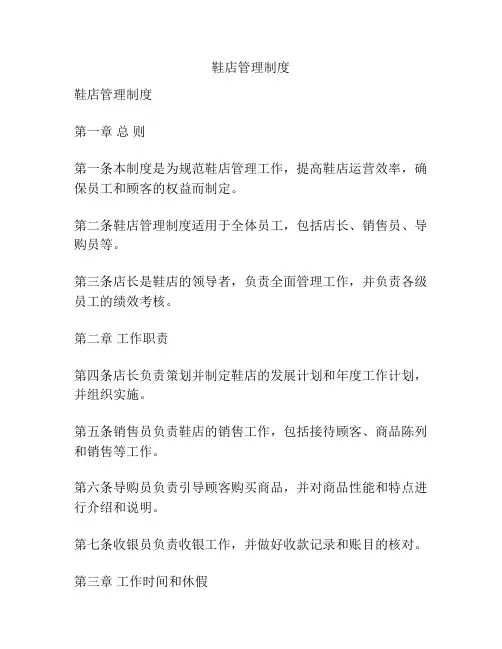 鞋店管理制度

鞋店管理制度

第一章 总 则

第一条本制度是为规范鞋店管理工作，提高鞋店运营效率，确保员工和顾客的权益而制定。

第二条鞋店管理制度适用于全体员工，包括店长、销售员、导购员等。

第三条店长是鞋店的领导者，负责全面管理工作，并负责各级员工的绩效考核。

第二章 工作职责

第四条店长负责策划并制定鞋店的发展计划和年度工作计划，并组织实施。

第五条销售员负责鞋店的销售工作，包括接待顾客、商品陈列和销售等工作。

第六条导购员负责引导顾客购买商品，并对商品性能和特点进行介绍和说明。

第七条收银员负责收银工作，并做好收款记录和账目的核对。

第三章 工作时间和休假